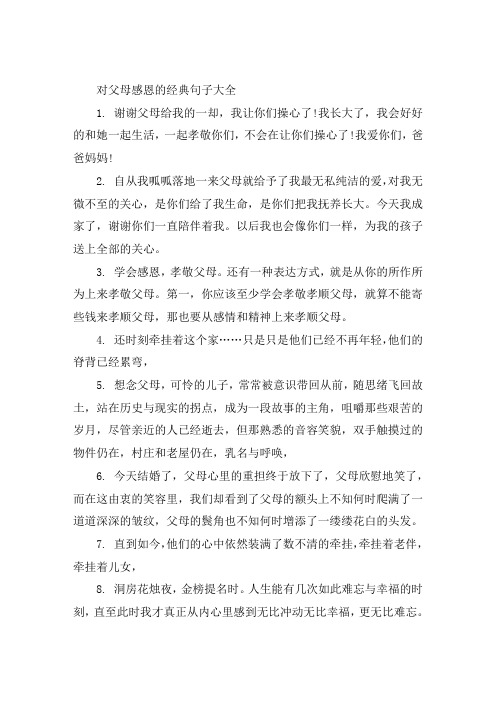 对父母感恩的经典句子大全

1. 谢谢父母给我的一却，我让你们操心了!我长大了，我会好好的和她一起生活，一起孝敬你们，不会在让你们操心了!我爱你们，爸爸妈妈!

2. 自从我呱呱落地一来父母就给予了我最无私纯洁的爱,对我无微不至的关心，是你们给了我生命，是你们把我抚养长大。今天我成家了，谢谢你们一直陪伴着我。以后我也会像你们一样，为我的孩子送上全部的关心。

3. 学会感恩，孝敬父母。还有一种表达方式，就是从你的所作所为上来孝敬父母。第一，你应该至少学会孝敬孝顺父母，就算不能寄些钱来孝顺父母，那也要从感情和精神上来孝顺父母。

4. 还时刻牵挂着这个家……只是只是他们已经不再年轻,他们的脊背已经累弯，

5. 想念父母，可怜的儿子，常常被意识带回从前，随思绪飞回故土，站在历史与现实的拐点，成为一段故事的主角，咀嚼那些艰苦的岁月，尽管亲近的人已经逝去，但那熟悉的音容笑貌，双手触摸过的物件仍在，村庄和老屋仍在，乳名与呼唤，

6. 今天结婚了，父母心里的重担终于放下了，父母欣慰地笑了，而在这由衷的笑容里，我们却看到了父母的额头上不知何时爬满了一道道深深的皱纹，父母的鬓角也不知何时增添了一缕缕花白的头发。

7. 直到如今,他们的心中依然装满了数不清的牵挂,牵挂着老伴，牵挂着儿女，

8. 洞房花烛夜，金榜提名时。人生能有几次如此难忘与幸福的时刻，直至此时我才真正从内心里感到无比冲动无比幸福，更无比难忘。